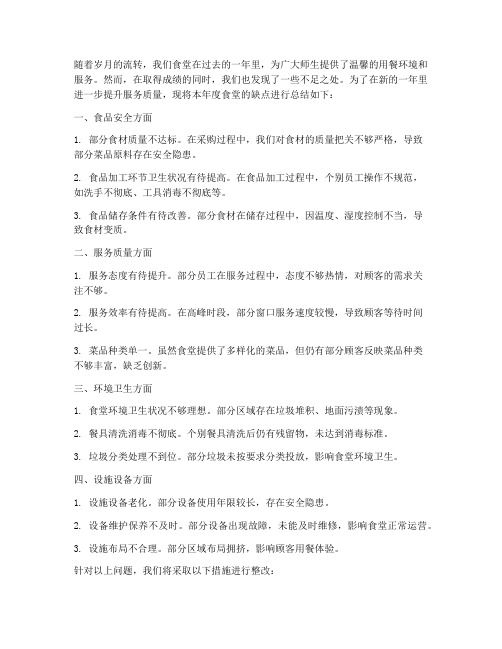 随着岁月的流转，我们食堂在过去的一年里，为广大师生提供了温馨的用餐环境和服务。然而，在取得成绩的同时，我们也发现了一些不足之处。为了在新的一年里进一步提升服务质量，现将本年度食堂的缺点进行总结如下：

一、食品安全方面

1. 部分食材质量不达标。在采购过程中，我们对食材的质量把关不够严格，导致部分菜品原料存在安全隐患。

2. 食品加工环节卫生状况有待提高。在食品加工过程中，个别员工操作不规范，如洗手不彻底、工具消毒不彻底等。

3. 食品储存条件有待改善。部分食材在储存过程中，因温度、湿度控制不当，导致食材变质。

二、服务质量方面

1. 服务态度有待提升。部分员工在服务过程中，态度不够热情，对顾客的需求关注不够。

2. 服务效率有待提高。在高峰时段，部分窗口服务速度较慢，导致顾客等待时间过长。

3. 菜品种类单一。虽然食堂提供了多样化的菜品，但仍有部分顾客反映菜品种类不够丰富，缺乏创新。

三、环境卫生方面

1. 食堂环境卫生状况不够理想。部分区域存在垃圾堆积、地面污渍等现象。

2. 餐具清洗消毒不彻底。个别餐具清洗后仍有残留物，未达到消毒标准。

3. 垃圾分类处理不到位。部分垃圾未按要求分类投放，影响食堂环境卫生。

四、设施设备方面

1. 设施设备老化。部分设备使用年限较长，存在安全隐患。

2. 设备维护保养不及时。部分设备出现故障，未能及时维修，影响食堂正常运营。

3. 设施布局不合理。部分区域布局拥挤，影响顾客用餐体验。

针对以上问题，我们将采取以下措施进行整改：